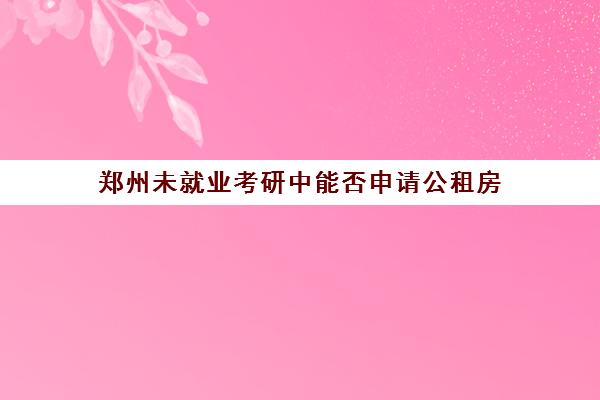 郑州未就业考研中能否申请公租房